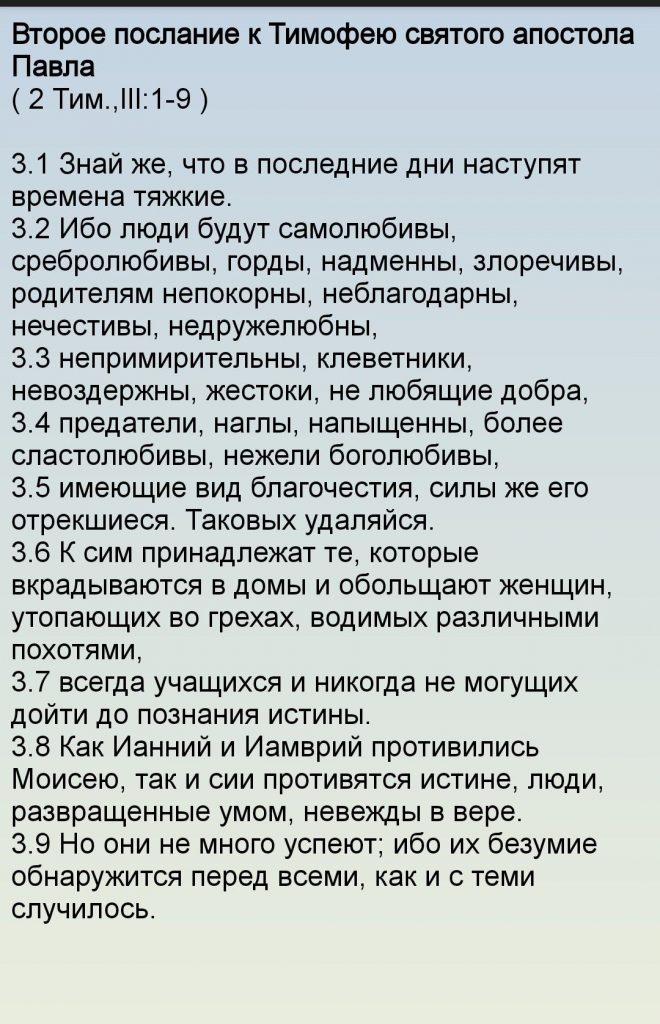 Второе послание к Тимофею святого апостола Павла
( 2 Тим.,III:1-9 )

3.1 Знай же, что в последние дни наступят времена тяжкие.
3.2 Ибо люди будут самолюбивы, сребролюбивы, горды, надменны, злоречивы, родителям непокорны, неблагодарны, нечестивы, недружелюбны,
3.3 непримирительны, клеветники, невоздержны, жестоки, не любящие добра,
3.4 предатели, наглы, напыщенны, более сластолюбивы, нежели боголюбивы,
3.5 имеющие вид благочестия, силы же его отрекшиеся. Таковых удаляйся.
3.6 К сим принадлежат те, которые вкрадываются в домы и обольщают женщин, утопающих во грехах, водимых различными похотями,
3.7 всегда учащихся и никогда не могущих дойти до познания истины.
3.8 Как Ианний и Иамврий противились Моисею, так и сии противятся истине, люди, развращенные умом, невежды в вере.
3.9 Но они не много успеют; ибо их безумие обнаружится перед всеми, как и с теми случилось.